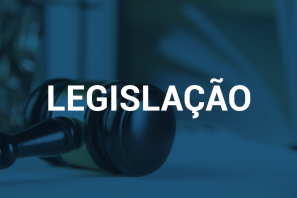 LEGISLAÇÃO